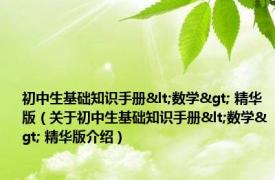 初中生基础知识手册&lt;数学&gt; 精华版（关于初中生基础知识手册&lt;数学&gt; 精华版介绍）